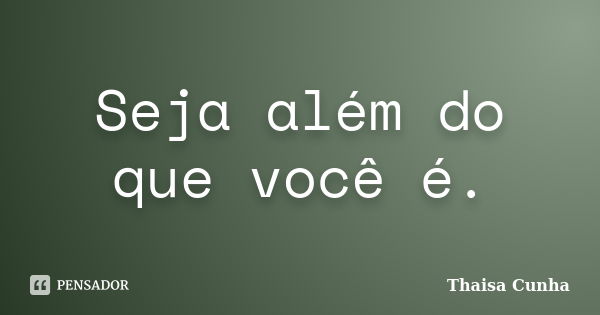 Seja além do que você é.

PENSADOR

Thaisa Cunha